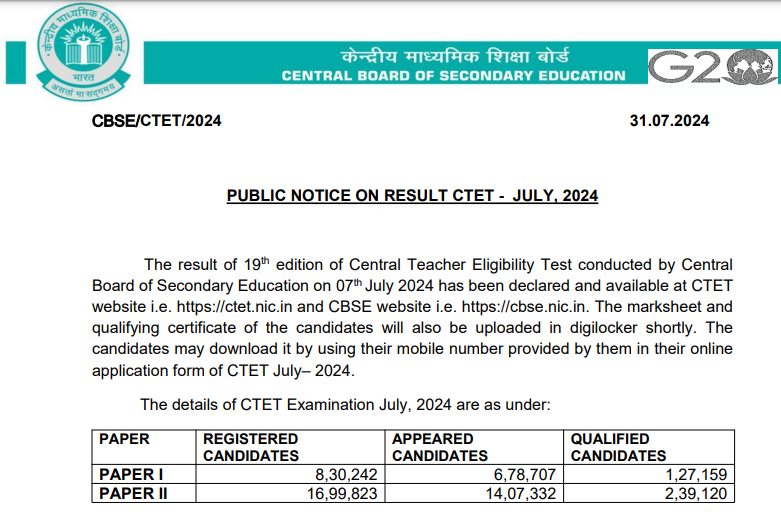 केन्द्रीय माध्यमिक शिक्षा बोर्ड
भारत
असतो मा सद्गमय

केन्द्रीय माध्यमिक शिक्षा बोर्ड
CENTRAL BOARD OF SECONDARY EDUCATION
G20

CBSE/CTET/2024 31.07.2024

PUBLIC NOTICE ON RESULT CTET - JULY, 2024

The result of 19$^{th}$ edition of Central Teacher Eligibility Test conducted by Central Board of Secondary Education on 07$^{th}$ July 2024 has been declared and available at CTET website i.e. https://ctet.nic.in and CBSE website i.e. https://cbse.nic.in. The marksheet and qualifying certificate of the candidates will also be uploaded in digilocker shortly. The candidates may download it by using their mobile number provided by them in their online application form of CTET July– 2024.

The details of CTET Examination July, 2024 are as under:

| PAPER | REGISTERED CANDIDATES | APPEARED CANDIDATES | QUALIFIED CANDIDATES |
|---|---|---|---|
| PAPER I | 8,30,242 | 6,78,707 | 1,27,159 |
| PAPER II | 16,99,823 | 14,07,332 | 2,39,120 |